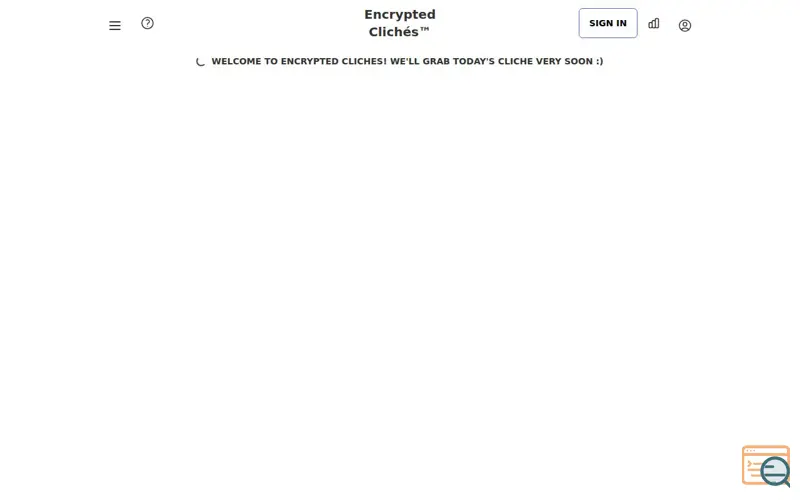 Encrypted Clichés™

SIGN IN

WELCOME TO ENCRYPTED CLICHES! WE'LL GRAB TODAY'S CLICHE VERY SOON :)